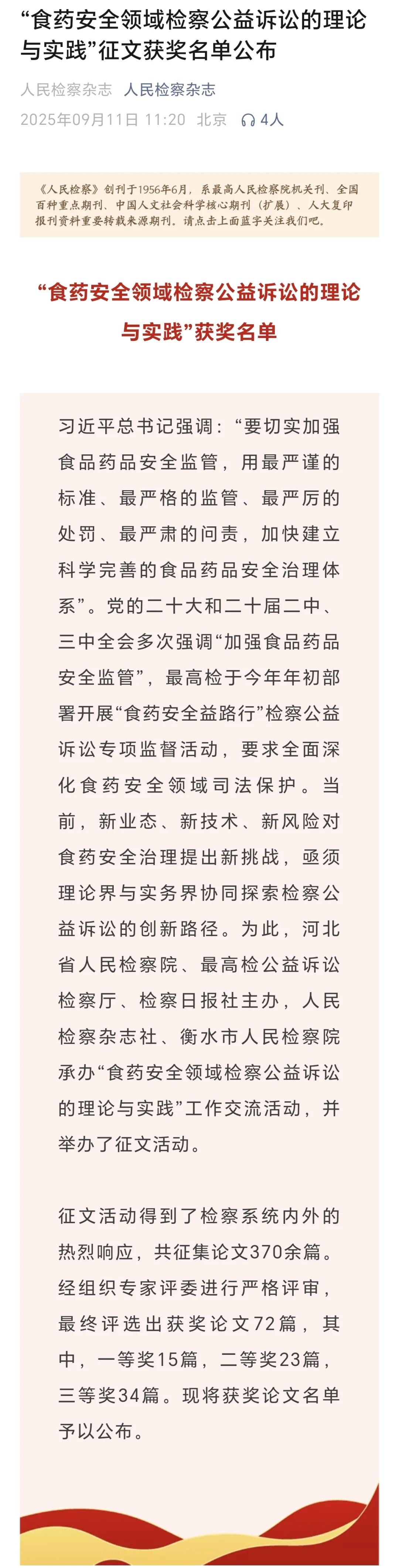 “食药安全领域检察公益诉讼的理论与实践”征文获奖名单公布

人民检察杂志 人民检察杂志
2025年09月11日 11:20 北京 4人

《人民检察》创刊于1956年6月，系最高人民检察院机关刊、全国百种重点期刊、中国人文社会科学核心期刊（扩展）、人大复印报刊资料重要转载来源期刊。请点击上面蓝字关注我们吧。

“食药安全领域检察公益诉讼的理论与实践”获奖名单

习近平总书记强调：“要切实加强食品药品安全监管，用最严谨的标准、最严格的监管、最严厉的处罚、最严肃的问责，加快建立科学完善的食品药品安全治理体系”。党的二十大和二十届二中、三中全会多次强调“加强食品药品安全监管”，最高检于今年年初部署开展“食药安全益路行”检察公益诉讼专项监督活动，要求全面深化食药安全领域司法保护。当前，新业态、新技术、新风险对食药安全治理提出新挑战，亟须理论界与实务界协同探索检察公益诉讼的创新路径。为此，河北省人民检察院、最高检公益诉讼检察厅、检察日报社主办，人民检察杂志社、衡水市人民检察院承办“食药安全领域检察公益诉讼的理论与实践”工作交流活动，并举办了征文活动。

征文活动得到了检察系统内外的热烈响应，共征集论文370余篇。经组织专家评委进行严格评审，最终评选出获奖论文72篇，其中，一等奖15篇，二等奖23篇，三等奖34篇。现将获奖论文名单予以公布。